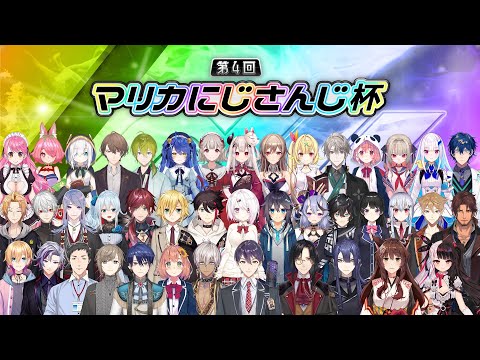 第4回
マリカにじさんじ杯